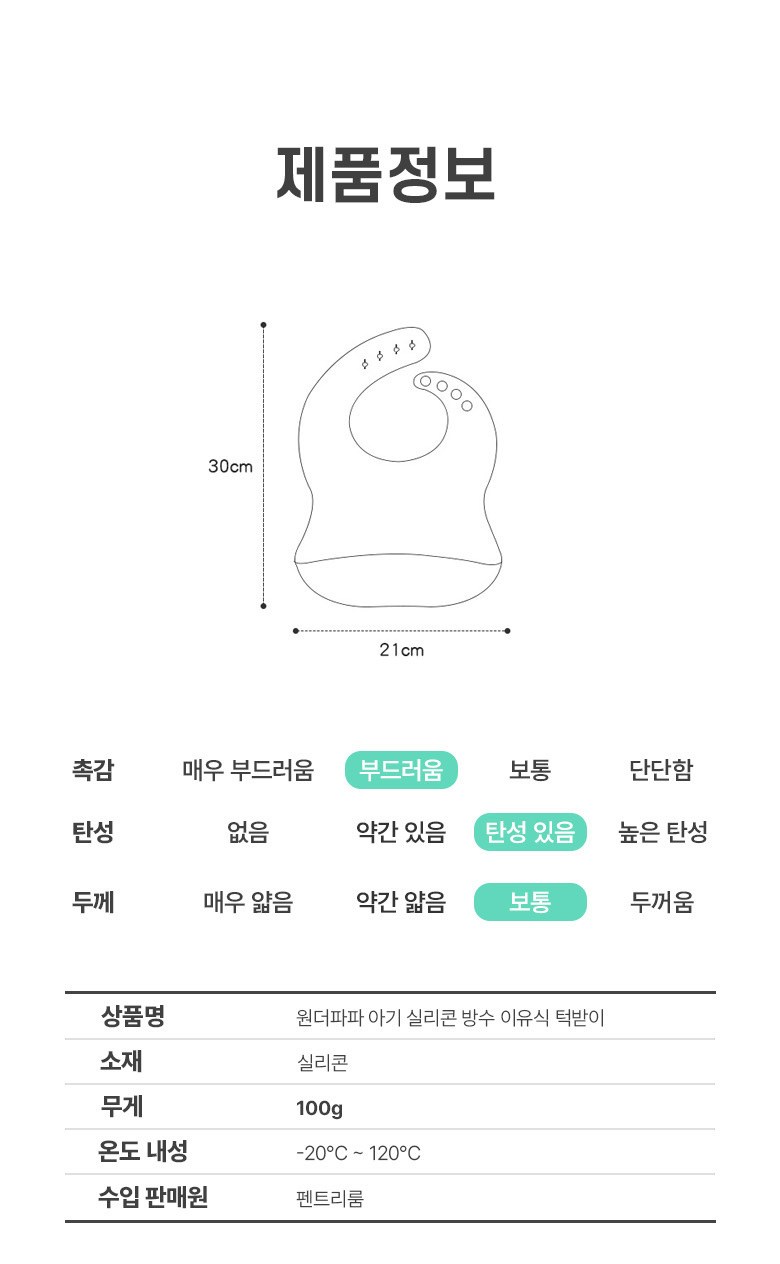 제품정보

30cm

21cm

촉감 매우 부드러움 부드러움 보통 단단함

탄성 없음 약간 있음 탄성 있음 높은 탄성

두께 매우 얇음 약간 얇음 보통 두꺼움

상품명
원더파파 아기 실리콘 방수 이유식 턱받이

소재
실리콘

무게
100g

온도 내성
-20°C ~ 120°C

수입 판매원
펜트리룸